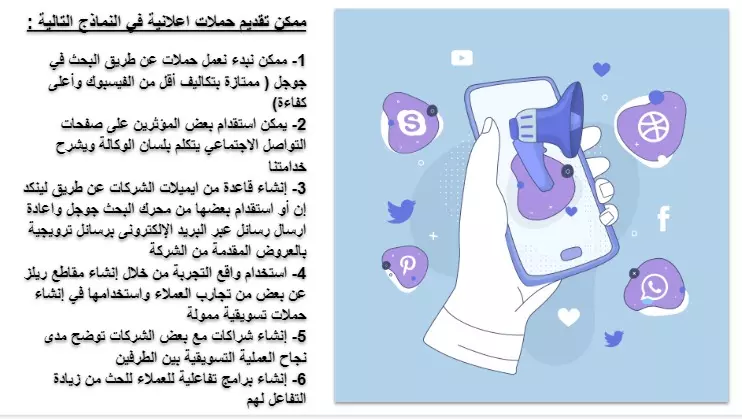 ممكن تقديم حملات اعلانية في النماذج التالية :

1- ممكن نبدء نعمل حملات عن طريق البحث في جوجل ( ممتازة بتكاليف أقل من الفيسبوك وأعلى كفاءة)
2- يمكن استقدام بعض المؤثرين على صفحات التواصل الاجتماعي يتكلم بلسان الوكالة ويشرح خدامتنا
3- إنشاء قاعدة من ايميلات الشركات عن طريق لينكد إن أو استقدام بعضها من محرك البحث جوجل واعادة ارسال رسائل عبر البريد الإلكترونى برسائل ترويجية بالعروض المقدمة من الشركة
4- استخدام واقع التجربة من خلال إنشاء مقاطع ريلز عن بعض من تجارب العملاء واستخدامها في إنشاء حملات تسويقية ممولة
5- إنشاء شراكات مع بعض الشركات توضح مدى نجاح العملية التسويقية بين الطرفين
6- إنشاء برامج تفاعلية للعملاء للحث من زيادة التفاعل لهم